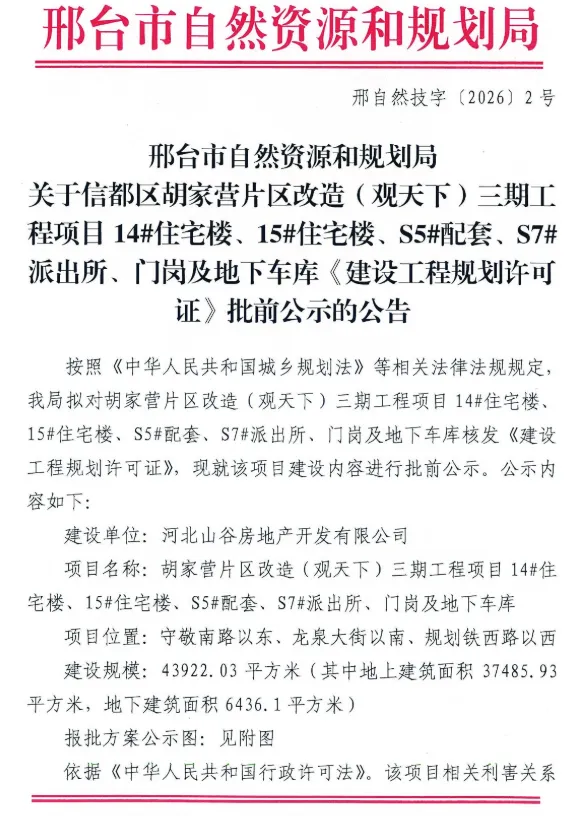 邢台市自然资源和规划局

邢自然技字〔2026〕2号

邢台市自然资源和规划局
关于信都区胡家营片区改造（观天下）三期工程项目14#住宅楼、15#住宅楼、S5#配套、S7#派出所、门岗及地下车库《建设工程规划许可证》批前公示的公告

按照《中华人民共和国城乡规划法》等相关法律法规规定，我局拟对胡家营片区改造（观天下）三期工程项目14#住宅楼、15#住宅楼、S5#配套、S7#派出所、门岗及地下车库核发《建设工程规划许可证》，现就该项目建设内容进行批前公示。公示内容如下：

建设单位：河北山谷房地产开发有限公司

项目名称：胡家营片区改造（观天下）三期工程项目14#住宅楼、15#住宅楼、S5#配套、S7#派出所、门岗及地下车库

项目位置：守敬南路以东、龙泉大街以南、规划铁西路以西

建设规模：43922.03平方米（其中地上建筑面积37485.93平方米，地下建筑面积6436.1平方米）

报批方案公示图：见附图

依据《中华人民共和国行政许可法》。该项目相关利害关系